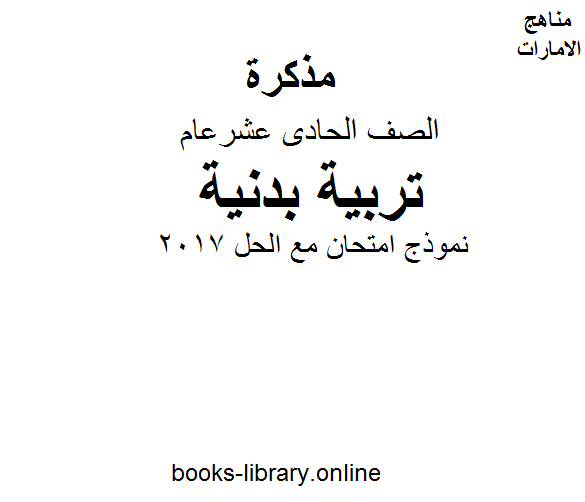 مناهج
الامارات

مذكرة

الصف الحادى عشرعام

تربية بدنية

نموذج امتحان مع الحل ٢٠١٧

books-library.online